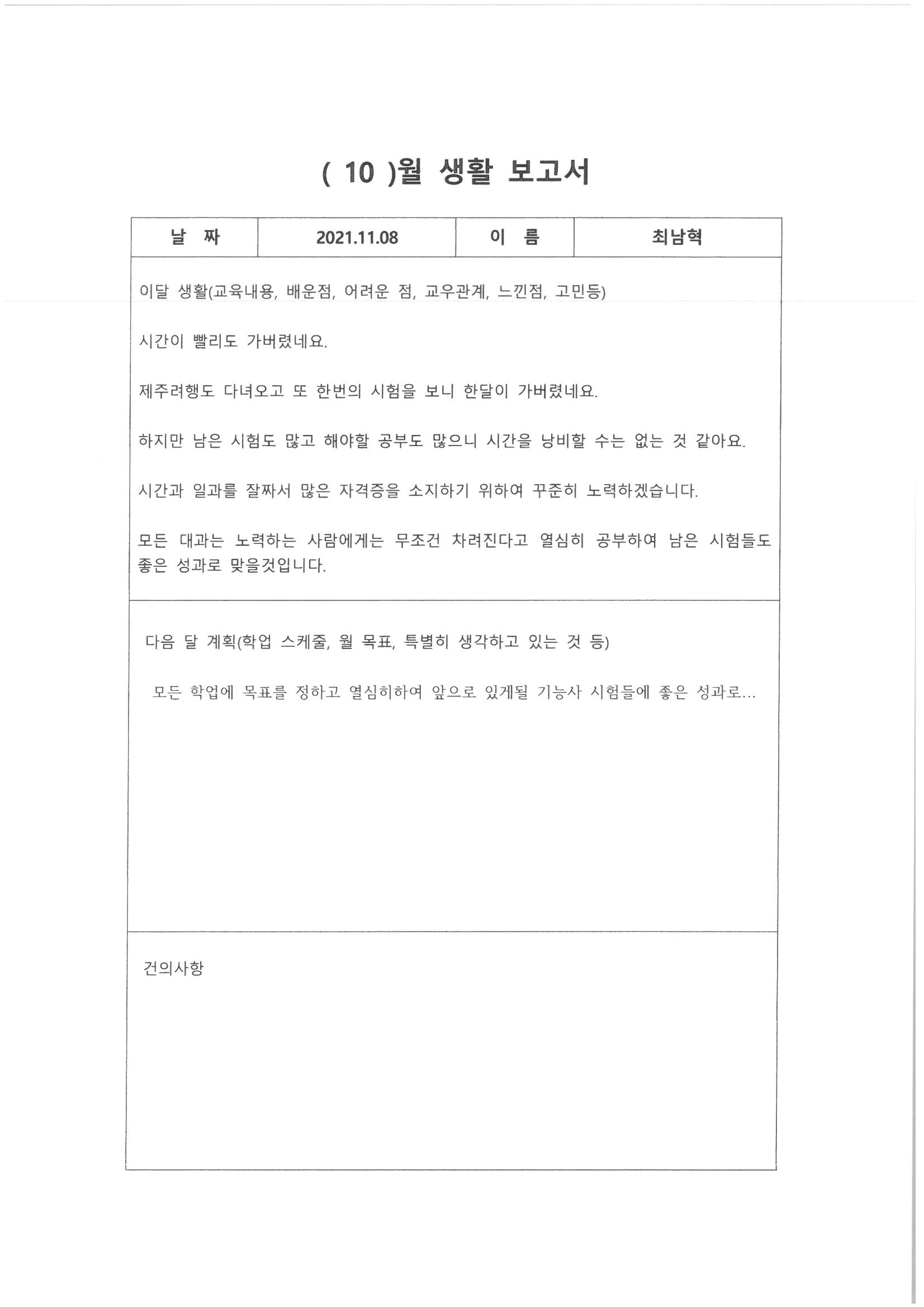 ( 10 )월 생활 보고서

| 날 짜 | 2021.11.08 | 이 름 | 최남혁 |
|---|---|---|---|

이달 생활(교육내용, 배운점, 어려운 점, 교우관계, 느낀점, 고민등)

시간이 빨리도 가버렸네요.

제주려행도 다녀오고 또 한번의 시험을 보니 한달이 가버렸네요.

하지만 남은 시험도 많고 해야할 공부도 많으니 시간을 낭비할 수는 없는 것 같아요.

시간과 일과를 잘짜서 많은 자격증을 소지하기 위하여 꾸준히 노력하겠습니다.

모든 대과는 노력하는 사람에게는 무조건 차려진다고 열심히 공부하여 남은 시험들도 좋은 성과로 맞을것입니다.

다음 달 계획(학업 스케줄, 월 목표, 특별히 생각하고 있는 것 등)

모든 학업에 목표를 정하고 열심히하여 앞으로 있게될 기능사 시험들에 좋은 성과로...

건의사항